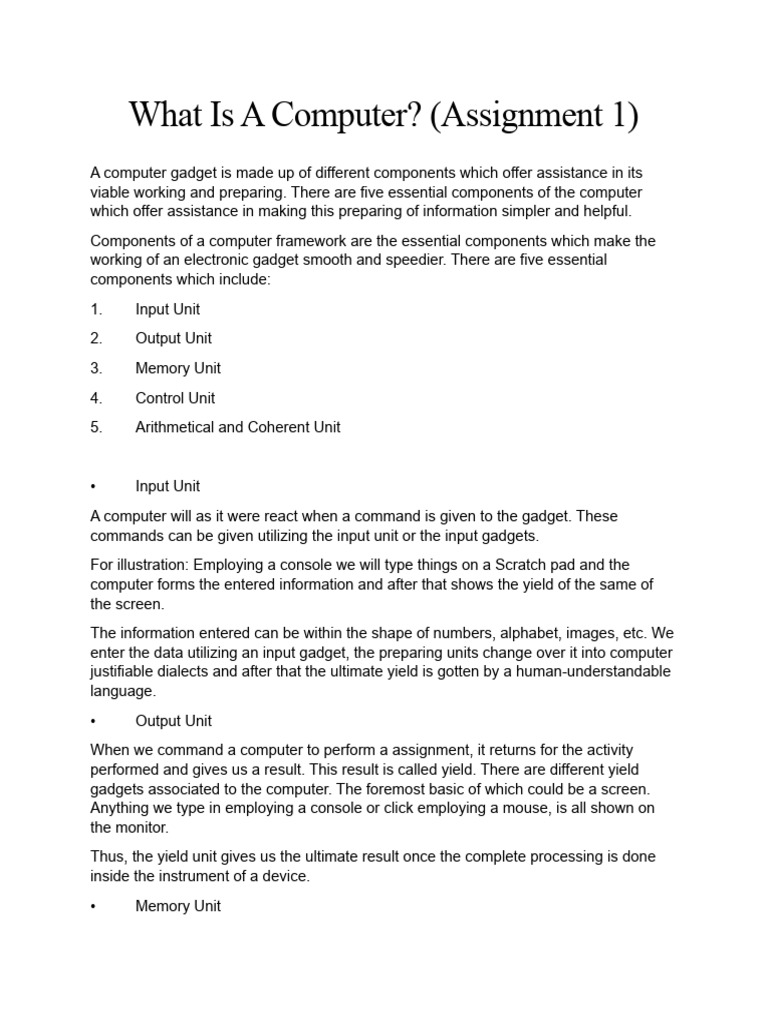 What Is A Computer? (Assignment 1)

A computer gadget is made up of different components which offer assistance in its viable working and preparing. There are five essential components of the computer which offer assistance in making this preparing of information simpler and helpful.

Components of a computer framework are the essential components which make the working of an electronic gadget smooth and speedier. There are five essential components which include:

1. Input Unit

2. Output Unit

3. Memory Unit

4. Control Unit

5. Arithmetical and Coherent Unit

• Input Unit

A computer will as it were react when a command is given to the gadget. These commands can be given utilizing the input unit or the input gadgets.

For illustration: Employing a console we will type things on a Scratch pad and the computer forms the entered information and after that shows the yield of the same of the screen.

The information entered can be within the shape of numbers, alphabet, images, etc. We enter the data utilizing an input gadget, the preparing units change over it into computer justifiable dialects and after that the ultimate yield is gotten by a human-understandable language.

• Output Unit

When we command a computer to perform a assignment, it returns for the activity performed and gives us a result. This result is called yield. There are different yield gadgets associated to the computer. The foremost basic of which could be a screen. Anything we type in employing a console or click employing a mouse, is all shown on the monitor.

Thus, the yield unit gives us the ultimate result once the complete processing is done inside the instrument of a device.

• Memory Unit